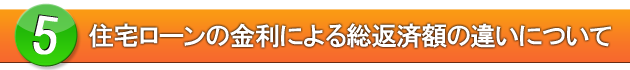 5 住宅ローンの金利による総返済額の違いについて